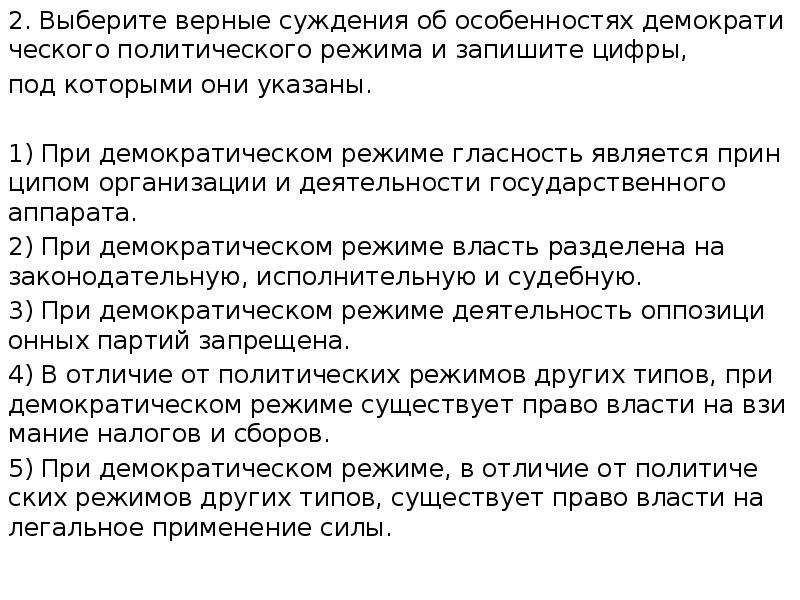 2. Выберите верные суждения об особенностях демократи ческого политического режима и запишите цифры, под которыми они указаны.

1) При демократическом режиме гласность является прин ципом организации и деятельности государственного аппарата.
2) При демократическом режиме власть разделена на законодательную, исполнительную и судебную.
3) При демократическом режиме деятельность оппозици онных партий запрещена.
4) В отличие от политических режимов других типов, при демократическом режиме существует право власти на взи мание налогов и сборов.
5) При демократическом режиме, в отличие от политиче ских режимов других типов, существует право власти на легальное применение силы.